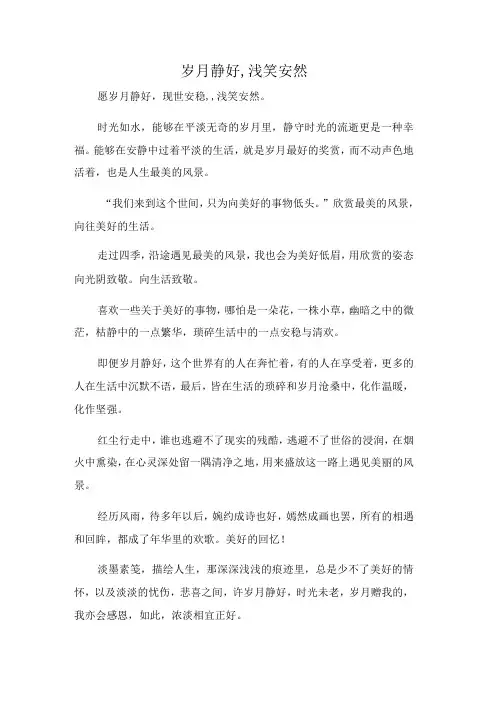 岁月静好，浅笑安然

愿岁月静好，现世安稳，，浅笑安然。

时光如水，能够在平淡无奇的岁月里，静守时光的流逝更是一种幸福。能够在安静中过着平淡的生活，就是岁月最好的奖赏，而不动声色地活着，也是人生最美的风景。

“我们来到这个世间，只为向美好的事物低头。”欣赏最美的风景，向往美好的生活。

走过四季，沿途遇见最美的风景，我也会为美好低眉，用欣赏的姿态向光阴致敬。向生活致敬。

喜欢一些关于美好的事物，哪怕是一朵花，一株小草，幽暗之中的微茫，枯静中的一点繁华，琐碎生活中的一点安稳与清欢。

即便岁月静好，这个世界有的人在奔忙着，有的人在享受着，更多的人在生活中沉默不语，最后，皆在生活的琐碎和岁月沧桑中，化作温暖，化作坚强。

红尘行走中，谁也逃避不了现实的残酷，逃避不了世俗的浸润，在烟火中熏染，在心灵深处留一隅清净之地，用来盛放这一路上遇见美丽的风景。

经历风雨，待多年以后，婉约成诗也好，嫣然成画也罢，所有的相遇和回眸，都成了年华里的欢歌。美好的回忆！

淡墨素笺，描绘人生，那深深浅浅的痕迹里，总是少不了美好的情怀，以及淡淡的忧伤，悲喜之间，许岁月静好，时光未老，岁月赠我的，我亦会感恩，如此，浓淡相宜正好。